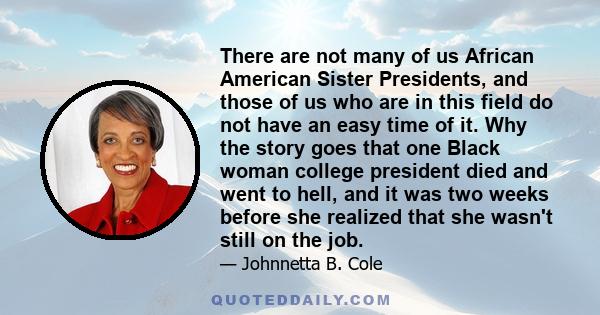 There are not many of us African American Sister Presidents, and those of us who are in this field do not have an easy time of it. Why the story goes that one Black woman college president died and went to hell, and it was two weeks before she realized that she wasn't still on the job.

— Johnnetta B. Cole

QUOTEDDAILY.COM